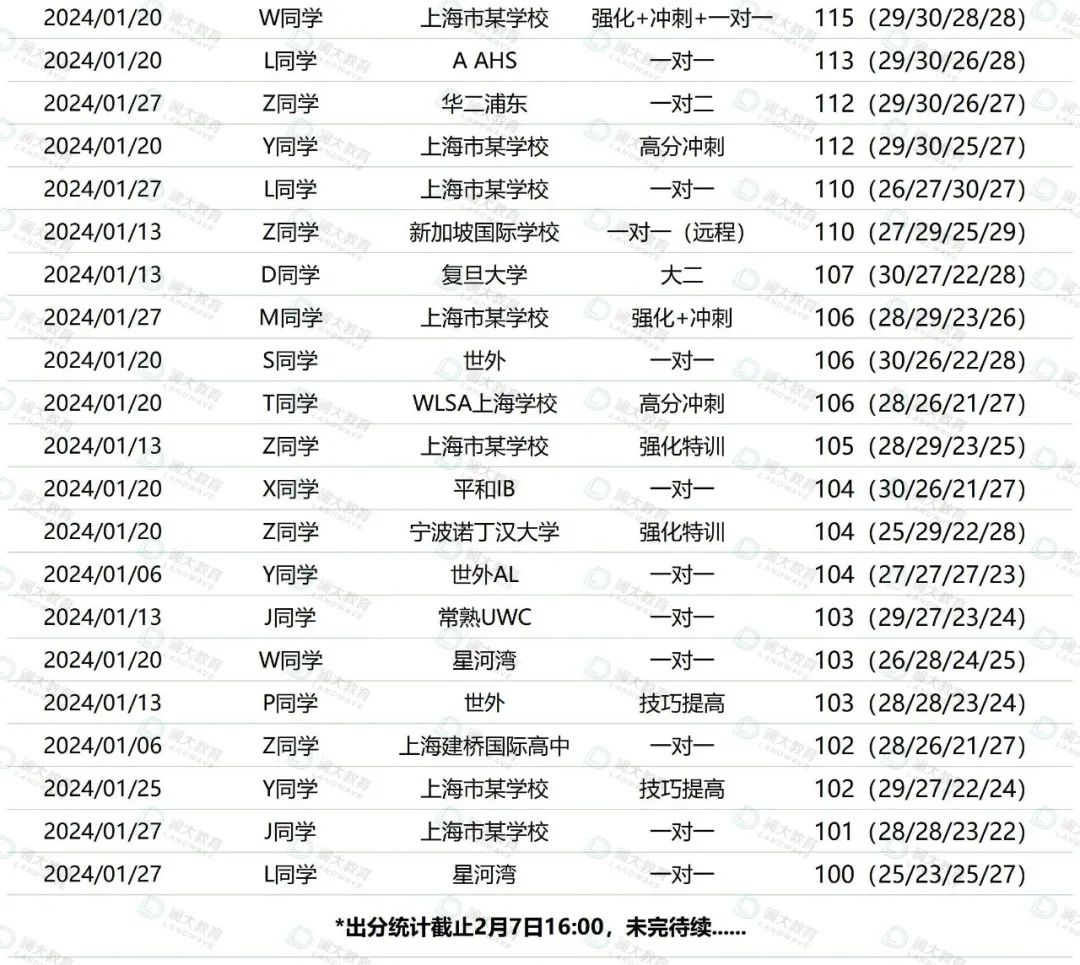 | 2024/01/20 | W同学 | 上海市某学校 | 强化+冲刺+一对一 | 115（29/30/28/28） |
|---|---|---|---|---|
| 2024/01/20 | L同学 | A AHS | 一对一 | 113（29/30/26/28） |
| 2024/01/27 | Z同学 | 华二浦东 | 一对二 | 112（29/30/26/27） |
| 2024/01/20 | Y同学 | 上海市某学校 | 高分冲刺 | 112（29/30/25/27） |
| 2024/01/27 | L同学 | 上海市某学校 | 一对一 | 110（26/27/30/27） |
| 2024/01/13 | Z同学 | 新加坡国际学校 | 一对一（远程） | 110（27/29/25/29） |
| 2024/01/13 | D同学 | 复旦大学 | 大二 | 107（30/27/22/28） |
| 2024/01/27 | M同学 | 上海市某学校 | 强化+冲刺 | 106（28/29/23/26） |
| 2024/01/20 | S同学 | 世外 | 一对一 | 106（30/26/22/28） |
| 2024/01/20 | T同学 | WLSA上海学校 | 高分冲刺 | 106（28/26/21/27） |
| 2024/01/13 | Z同学 | 上海市某学校 | 强化特训 | 105（28/29/23/25） |
| 2024/01/20 | X同学 | 平和IB | 一对一 | 104（30/26/21/27） |
| 2024/01/20 | Z同学 | 宁波诺丁汉大学 | 强化特训 | 104（25/29/22/28） |
| 2024/01/06 | Y同学 | 世外AL | 一对一 | 104（27/27/27/23） |
| 2024/01/13 | J同学 | 常熟UWC | 一对一 | 103（29/27/23/24） |
| 2024/01/20 | W同学 | 星河湾 | 一对一 | 103（26/28/24/25） |
| 2024/01/13 | P同学 | 世外 | 技巧提高 | 103（28/28/23/24） |
| 2024/01/06 | Z同学 | 上海建桥国际高中 | 一对一 | 102（28/26/21/27） |
| 2024/01/25 | Y同学 | 上海市某学校 | 技巧提高 | 102（29/27/22/24） |
| 2024/01/27 | J同学 | 上海市某学校 | 一对一 | 101（28/28/23/22） |
| 2024/01/27 | L同学 | 星河湾 | 一对一 | 100（25/23/25/27） |

*出分统计截止2月7日16:00，未完待续......